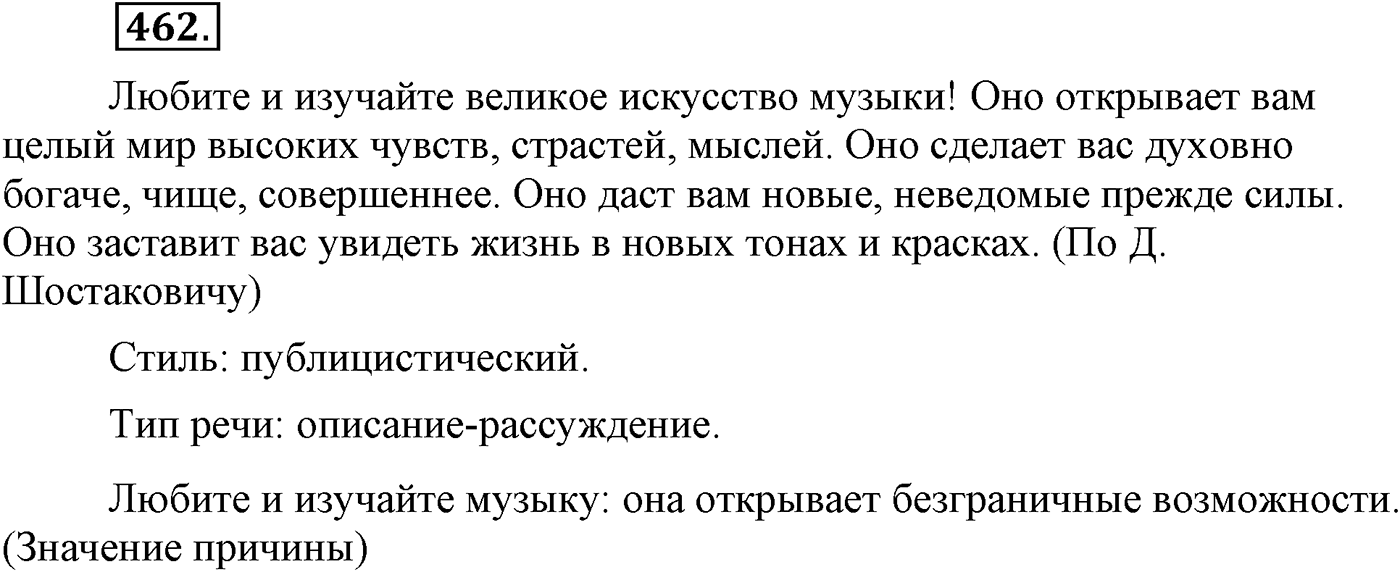 462.

Любите и изучайте великое искусство музыки! Оно открывает вам целый мир высоких чувств, страстей, мыслей. Оно сделает вас духовно богаче, чище, совершеннее. Оно даст вам новые, неведомые прежде силы. Оно заставит вас увидеть жизнь в новых тонах и красках. (По Д. Шостаковичу)

Стиль: публицистический.

Тип речи: описание-рассуждение.

Любите и изучайте музыку: она открывает безграничные возможности. (Значение причины)